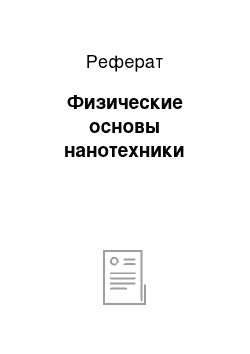 Реферат

Физические основы нанотехники